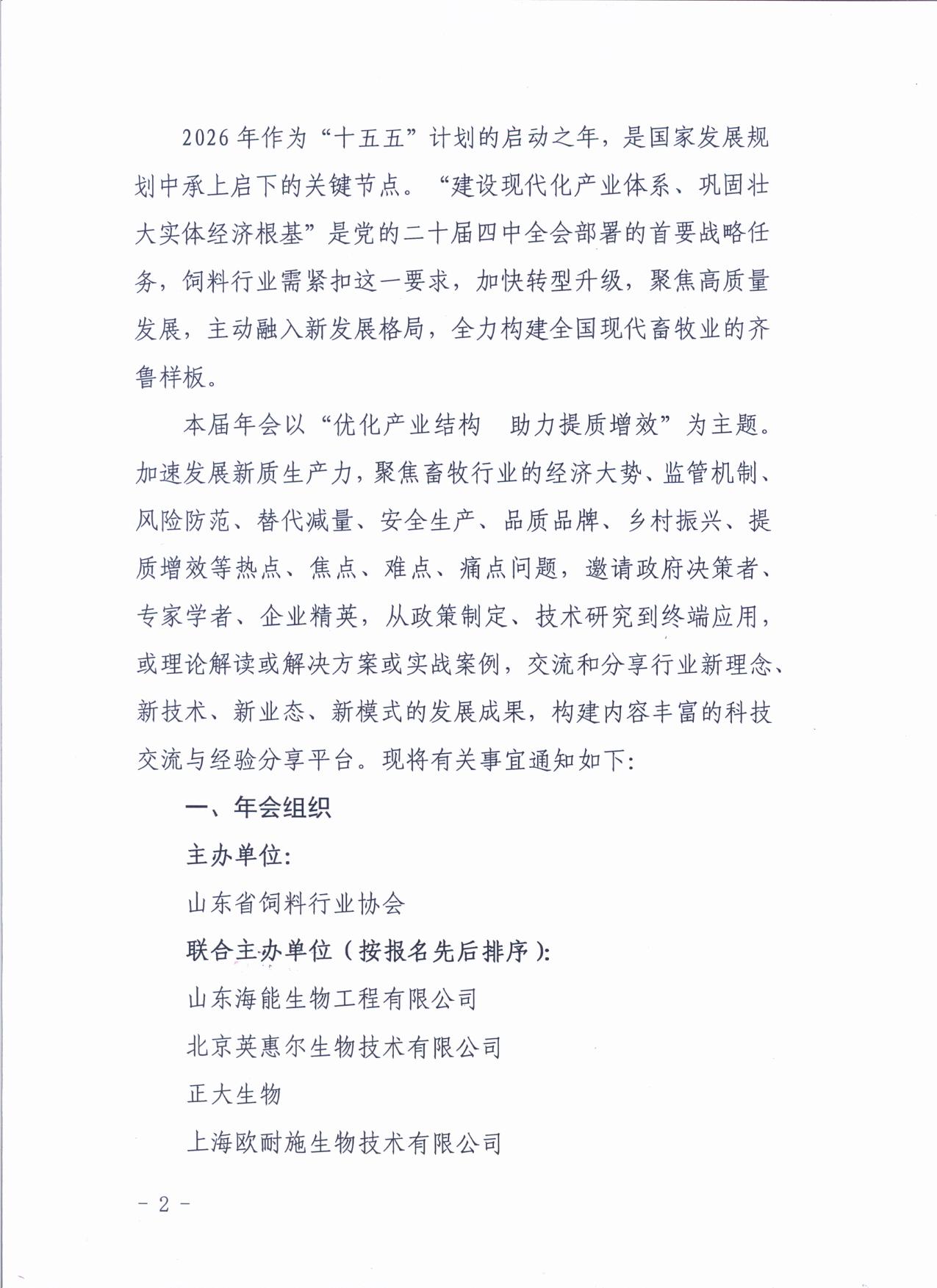 2026年作为“十五五”计划的启动之年，是国家发展规划中承上启下的关键节点。“建设现代化产业体系、巩固壮大实体经济根基”是党的二十届四中全会部署的首要战略任务，饲料行业需紧扣这一要求，加快转型升级，聚焦高质量发展，主动融入新发展格局，全力构建全国现代畜牧业的齐鲁样板。

本届年会以“优化产业结构　助力提质增效”为主题。加速发展新质生产力，聚焦畜牧行业的经济大势、监管机制、风险防范、替代减量、安全生产、品质品牌、乡村振兴、提质增效等热点、焦点、难点、痛点问题，邀请政府决策者、专家学者、企业精英，从政策制定、技术研究到终端应用，或理论解读或解决方案或实战案例，交流和分享行业新理念、新技术、新业态、新模式的发展成果，构建内容丰富的科技交流与经验分享平台。现将有关事宜通知如下：

一、年会组织

主办单位：

山东省饲料行业协会

联合主办单位（按报名先后排序）：

山东海能生物工程有限公司

北京英惠尔生物技术有限公司

正大生物

上海欧耐施生物技术有限公司

- 2 -